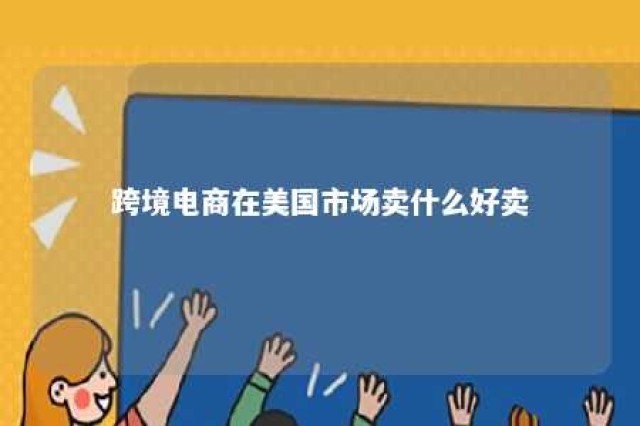 跨境电商在美国市场卖什么好卖